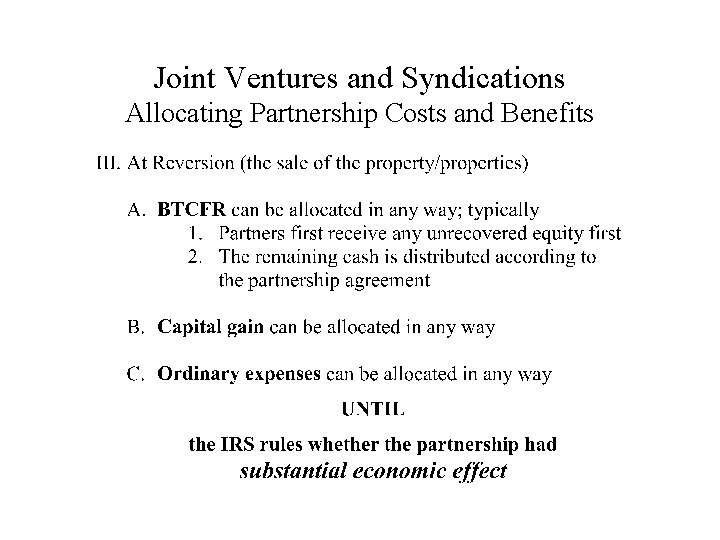 Joint Ventures and Syndications
Allocating Partnership Costs and Benefits

III. At Reversion (the sale of the property/properties)

A. BTCFR can be allocated in any way; typically
1. Partners first receive any unrecovered equity first
2. The remaining cash is distributed according to the partnership agreement

B. Capital gain can be allocated in any way

C. Ordinary expenses can be allocated in any way

UNTIL

the IRS rules whether the partnership had
substantial economic effect